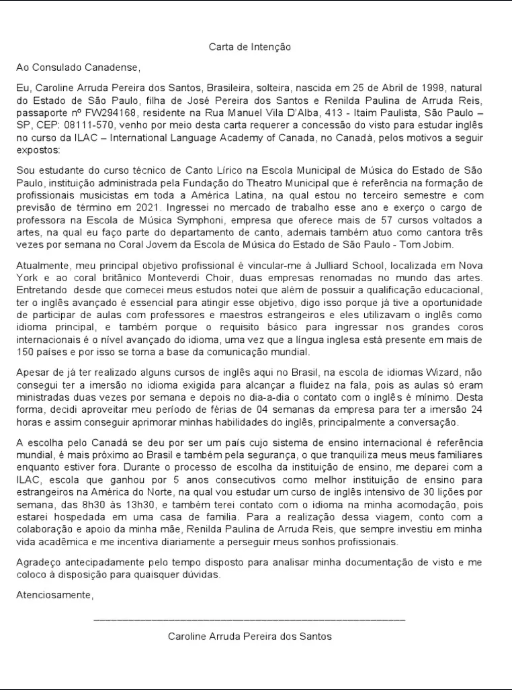 Carta de Intenção

Ao Consulado Canadense,

Eu, Caroline Arruda Pereira dos Santos, Brasileira, solteira, nascida em 25 de Abril de 1998, natural do Estado de São Paulo, filha de José Pereira dos Santos e Renilda Paulina de Arruda Reis, passaporte nº FW294168, residente na Rua Manuel Vila D'Alba, 413 - Itaim Paulista, São Paulo – SP, CEP: 08111-570, venho por meio desta carta requerer a concessão do visto para estudar inglês no curso da ILAC – International Language Academy of Canada, no Canadá, pelos motivos a seguir expostos:

Sou estudante do curso técnico de Canto Lírico na Escola Municipal de Música do Estado de São Paulo, instituição administrada pela Fundação do Theatro Municipal que é referência na formação de profissionais musicistas em toda a América Latina, na qual estou no terceiro semestre e com previsão de término em 2021. Ingressei no mercado de trabalho esse ano e exerço o cargo de professora na Escola de Música Symphoni, empresa que oferece mais de 57 cursos voltados a artes, na qual eu faço parte do departamento de canto, ademais também atuo como cantora três vezes por semana no Coral Jovem da Escola de Música do Estado de São Paulo - Tom Jobim.

Atualmente, meu principal objetivo profissional é vincular-me à Julliard School, localizada em Nova York e ao coral britânico Monteverdi Choir, duas empresas renomadas no mundo das artes. Entretando desde que comecei meus estudos notei que além de possuir a qualificação educacional, ter o inglês avançado é essencial para atingir esse objetivo, digo isso porque já tive a oportunidade de participar de aulas com professores e maestros estrangeiros e eles utilizavam o inglês como idioma principal, e também porque o requisito básico para ingressar nos grandes coros internacionais é o nível avançado do idioma, uma vez que a língua inglesa está presente em mais de 150 países e por isso se torna a base da comunicação mundial.

Apesar de já ter realizado alguns cursos de inglês aqui no Brasil, na escola de idiomas Wizard, não consegui ter a imersão no idioma exigida para alcançar a fluidez na fala, pois as aulas só eram ministradas duas vezes por semana e depois no dia-a-dia o contato com o inglês é mínimo. Desta forma, decidi aproveitar meu período de férias de 04 semanas da empresa para ter a imersão 24 horas e assim conseguir aprimorar minhas habilidades do inglês, principalmente a conversação.

A escolha pelo Canadá se deu por ser um país cujo sistema de ensino internacional é referência mundial, é mais próximo ao Brasil e também pela segurança, o que tranquiliza meus meus familiares enquanto estiver fora. Durante o processo de escolha da instituição de ensino, me deparei com a ILAC, escola que ganhou por 5 anos consecutivos como melhor instituição de ensino para estrangeiros na América do Norte, na qual vou estudar um curso de inglês intensivo de 30 lições por semana, das 8h30 às 13h30, e também terei contato com o idioma na minha acomodação, pois estarei hospedada em uma casa de família. Para a realização dessa viagem, conto com a colaboração e apoio da minha mãe, Renilda Paulina de Arruda Reis, que sempre investiu em minha vida acadêmica e me incentiva diariamente a perseguir meus sonhos profissionais.

Agradeço antecipadamente pelo tempo disposto para analisar minha documentação de visto e me coloco à disposição para quaisquer dúvidas.

Atenciosamente,

Caroline Arruda Pereira dos Santos